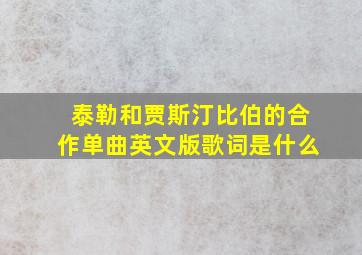 泰勒和贾斯汀比伯的合作单曲英文版歌词是什么